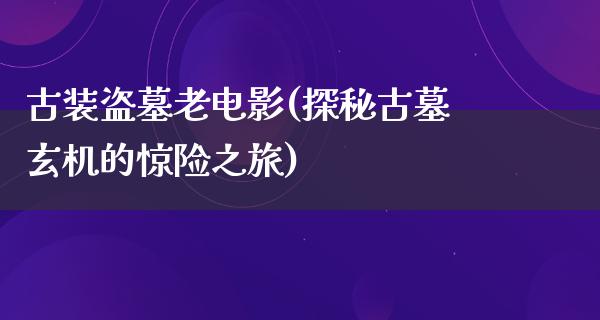 古装盗墓老电影(探秘古墓玄机的惊险之旅)